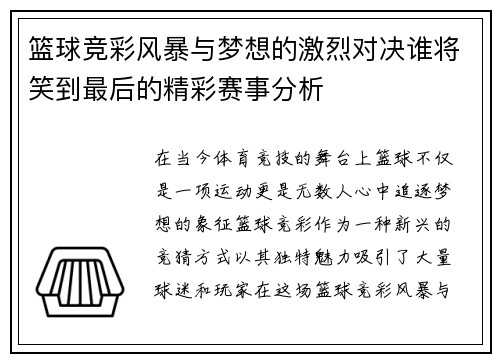 篮球竞彩风暴与梦想的激烈对决谁将笑到最后的精彩赛事分析

在当今体育竞技的舞台上篮球不仅是一项运动更是无数人心中追逐梦想的象征篮球竞彩作为一种新兴的竞猜方式以其独特魅力吸引了大量球迷和玩家在这场篮球竞彩风暴与